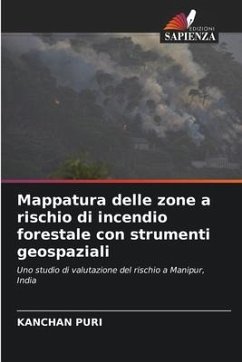 EDIZIONI
SAPIENZA

Mappatura delle zone a rischio di incendio forestale con strumenti geospaziali

Uno studio di valutazione del rischio a Manipur, India

KANCHAN PURI